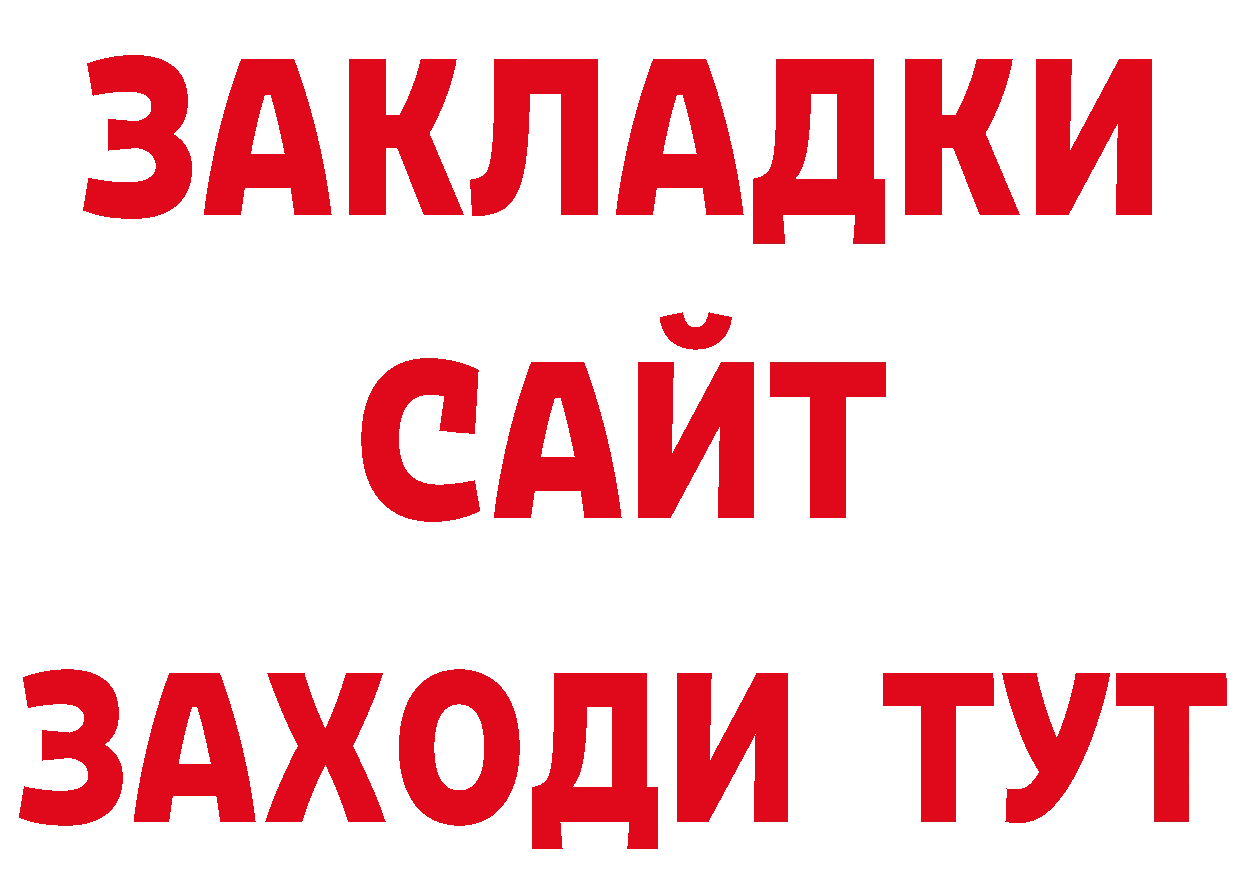 ЗАКЛАДКИ
САЙТ
ЗАХОДИ ТУТ